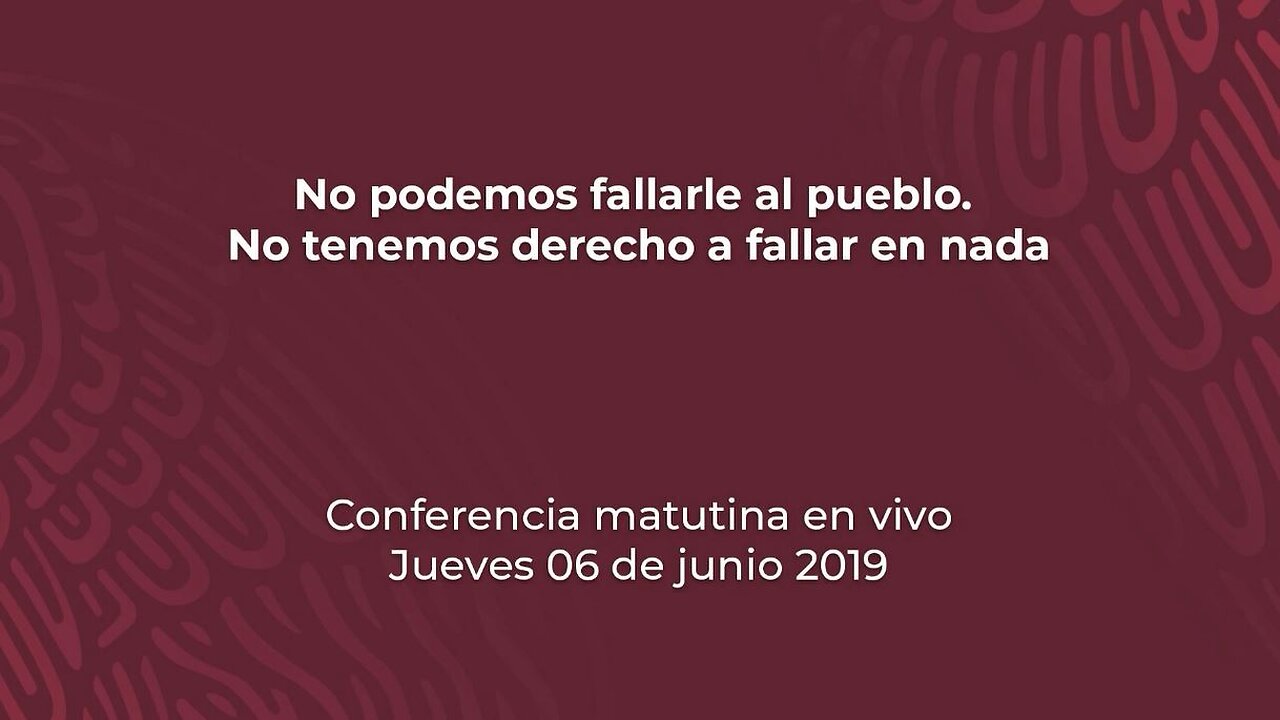 No podemos fallarle al pueblo.
No tenemos derecho a fallar en nada

Conferencia matutina en vivo
Jueves 06 de junio 2019